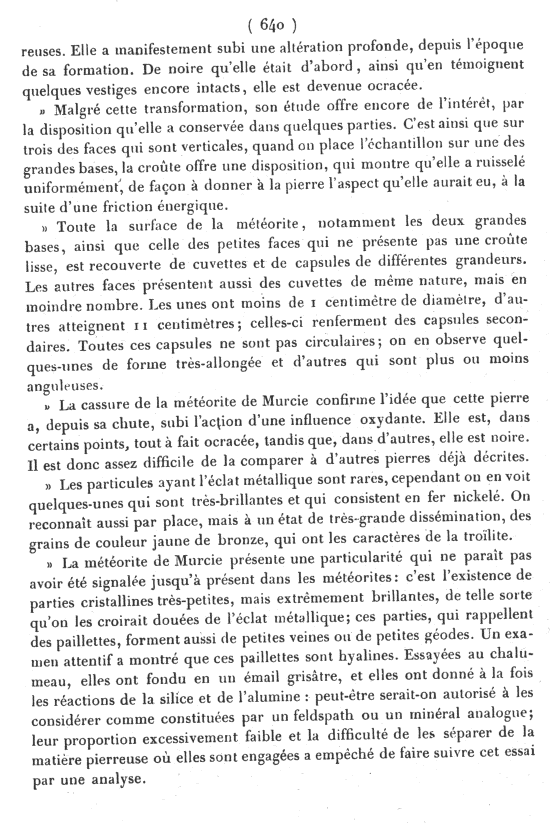 ( 640 )

reuses. Elle a manifestement subi une altération profonde, depuis l'époque de sa formation. De noire qu'elle était d'abord, ainsi qu'en témoignent quelques vestiges encore intacts, elle est devenue ocracée.

» Malgré cette transformation, son étude offre encore de l'intérêt, par la disposition qu'elle a conservée dans quelques parties. C'est ainsi que sur trois des faces qui sont verticales, quand on place l'échantillon sur une des grandes bases, la croûte offre une disposition, qui montre qu'elle a ruisselé uniformément, de façon à donner à la pierre l'aspect qu'elle aurait eu, à la suite d'une friction énergique.

» Toute la surface de la météorite, notamment les deux grandes bases, ainsi que celle des petites faces qui ne présente pas une croûte lisse, est recouverte de cuvettes et de capsules de différentes grandeurs. Les autres faces présentent aussi des cuvettes de même nature, mais en moindre nombre. Les unes ont moins de 1 centimètre de diamètre, d'autres atteignent 11 centimètres; celles-ci renferment des capsules secondaires. Toutes ces capsules ne sont pas circulaires; on en observe quelques-unes de forme très-allongée et d'autres qui sont plus ou moins anguleuses.

» La cassure de la météorite de Murcie confirme l'idée que cette pierre a, depuis sa chute, subi l'action d'une influence oxydante. Elle est, dans certains points, tout à fait ocracée, tandis que, dans d'autres, elle est noire. Il est donc assez difficile de la comparer à d'autres pierres déjà décrites.

» Les particules ayant l'éclat métallique sont rares, cependant on en voit quelques-unes qui sont très-brillantes et qui consistent en fer nickelé. On reconnaît aussi par place, mais à un état de très-grande dissémination, des grains de couleur jaune de bronze, qui ont les caractères de la troïlite.

» La météorite de Murcie présente une particularité qui ne paraît pas avoir été signalée jusqu'à présent dans les météorites: c'est l'existence de parties cristallines très-petites, mais extrêmement brillantes, de telle sorte qu'on les croirait douées de l'éclat métallique; ces parties, qui rappellent des paillettes, forment aussi de petites veines ou de petites géodes. Un examen attentif a montré que ces paillettes sont hyalines. Essayées au chalumeau, elles ont fondu en un émail grisâtre, et elles ont donné à la fois les réactions de la silice et de l'alumine : peut-être serait-on autorisé à les considérer comme constituées par un feldspath ou un minéral analogue; leur proportion excessivement faible et la difficulté de les séparer de la matière pierreuse où elles sont engagées a empêché de faire suivre cet essai par une analyse.